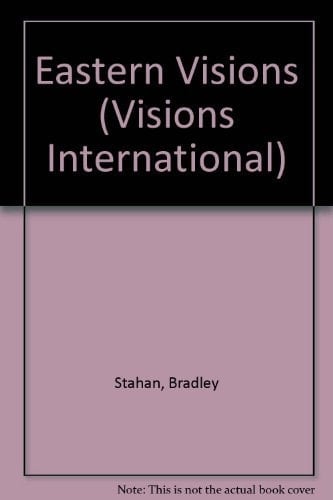 Eastern Visions (Visions International)

Stahan, Bradley

Note: This is not the actual book cover